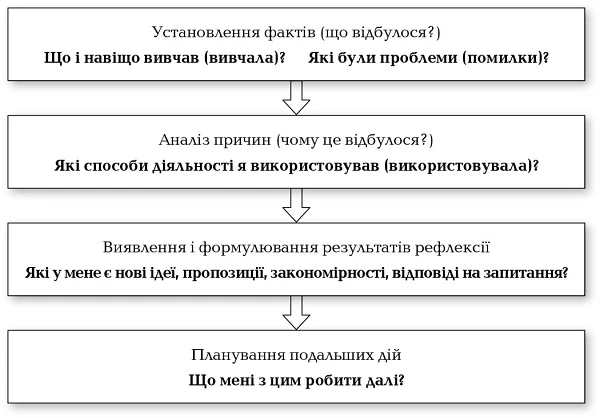 Установлення фактів (що відбулося?)

Що і навіщо вивчав (вивчала)? Які були проблеми (помилки)?

Аналіз причин (чому це відбулося?)

Які способи діяльності я використовував (використовувала)?

Виявлення і формулювання результатів рефлексії

Які у мене є нові ідеї, пропозиції, закономірності, відповіді на запитання?

Планування подальших дій

Що мені з цим робити далі?